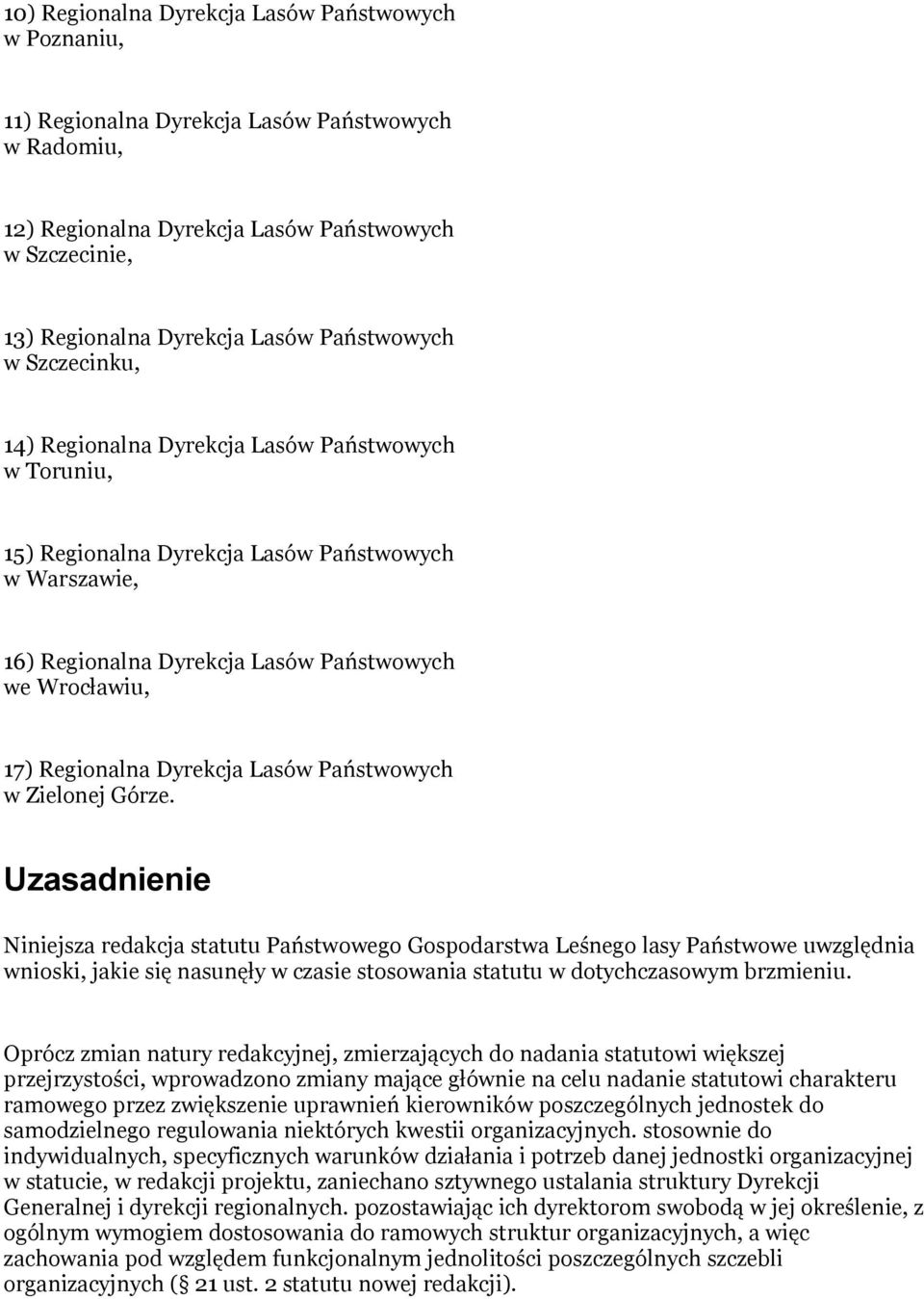 10) Regionalna Dyrekcja Lasów Państwowych w Poznaniu,

11) Regionalna Dyrekcja Lasów Państwowych w Radomiu,

12) Regionalna Dyrekcja Lasów Państwowych w Szczecinie,

13) Regionalna Dyrekcja Lasów Państwowych w Szczecinku,

14) Regionalna Dyrekcja Lasów Państwowych w Toruniu,

15) Regionalna Dyrekcja Lasów Państwowych w Warszawie,

16) Regionalna Dyrekcja Lasów Państwowych we Wrocławiu,

17) Regionalna Dyrekcja Lasów Państwowych w Zielonej Górze.

Uzasadnienie

Niniejsza redakcja statutu Państwowego Gospodarstwa Leśnego lasy Państwowe uwzględnia wnioski, jakie się nasunęły w czasie stosowania statutu w dotychczasowym brzmieniu.

Oprócz zmian natury redakcyjnej, zmierzających do nadania statutowi większej przejrzystości, wprowadzono zmiany mające głównie na celu nadanie statutowi charakteru ramowego przez zwiększenie uprawnień kierowników poszczególnych jednostek do samodzielnego regulowania niektórych kwestii organizacyjnych. stosownie do indywidualnych, specyficznych warunków działania i potrzeb danej jednostki organizacyjnej w statucie, w redakcji projektu, zaniechano sztywnego ustalania struktury Dyrekcji Generalnej i dyrekcji regionalnych. pozostawiając ich dyrektorom swobodą w jej określenie, z ogólnym wymogiem dostosowania do ramowych struktur organizacyjnych, a więc zachowania pod względem funkcjonalnym jednolitości poszczególnych szczebli organizacyjnych (§ 21 ust. 2 statutu nowej redakcji).